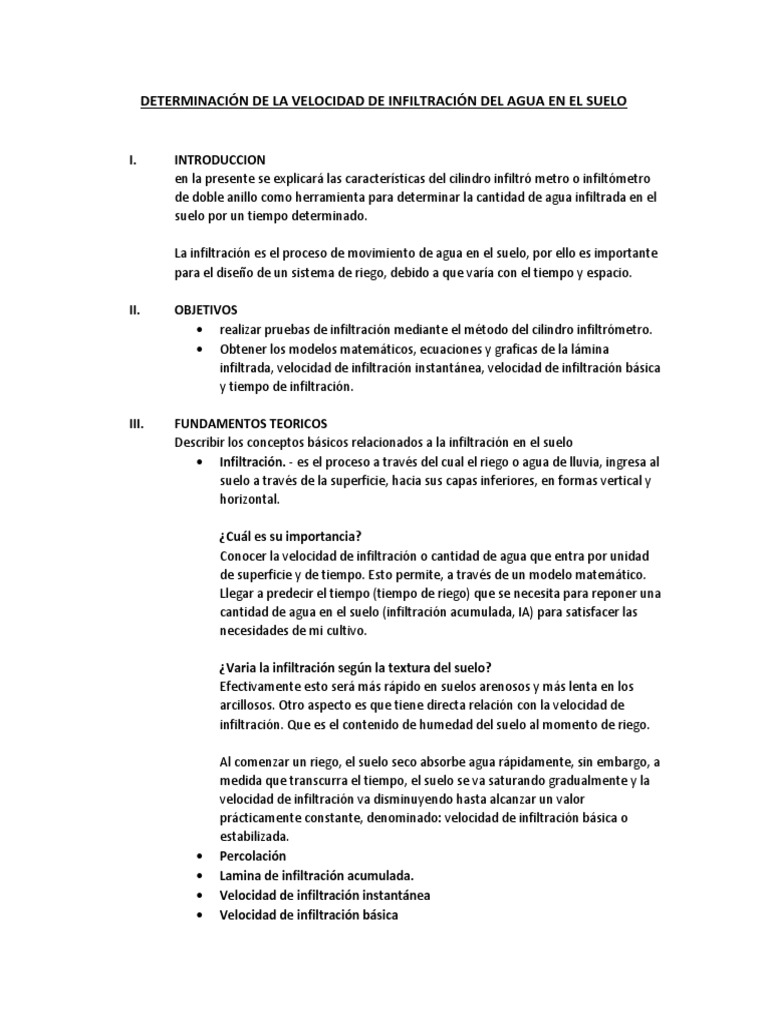 DETERMINACIÓN DE LA VELOCIDAD DE INFILTRACIÓN DEL AGUA EN EL SUELO

I. INTRODUCCION
en la presente se explicará las características del cilindro infiltró metro o infiltómetro de doble anillo como herramienta para determinar la cantidad de agua infiltrada en el suelo por un tiempo determinado.

La infiltración es el proceso de movimiento de agua en el suelo, por ello es importante para el diseño de un sistema de riego, debido a que varía con el tiempo y espacio.

II. OBJETIVOS
• realizar pruebas de infiltración mediante el método del cilindro infiltrómetro.
• Obtener los modelos matemáticos, ecuaciones y graficas de la lámina infiltrada, velocidad de infiltración instantánea, velocidad de infiltración básica y tiempo de infiltración.

III. FUNDAMENTOS TEORICOS
Describir los conceptos básicos relacionados a la infiltración en el suelo
• Infiltración. - es el proceso a través del cual el riego o agua de lluvia, ingresa al suelo a través de la superficie, hacia sus capas inferiores, en formas vertical y horizontal.

¿Cuál es su importancia?
Conocer la velocidad de infiltración o cantidad de agua que entra por unidad de superficie y de tiempo. Esto permite, a través de un modelo matemático. Llegar a predecir el tiempo (tiempo de riego) que se necesita para reponer una cantidad de agua en el suelo (infiltración acumulada, IA) para satisfacer las necesidades de mi cultivo.

¿Varia la infiltración según la textura del suelo?
Efectivamente esto será más rápido en suelos arenosos y más lenta en los arcillosos. Otro aspecto es que tiene directa relación con la velocidad de infiltración. Que es el contenido de humedad del suelo al momento de riego.

Al comenzar un riego, el suelo seco absorbe agua rápidamente, sin embargo, a medida que transcurra el tiempo, el suelo se va saturando gradualmente y la velocidad de infiltración va disminuyendo hasta alcanzar un valor prácticamente constante, denominado: velocidad de infiltración básica o estabilizada.
• Percolación
• Lamina de infiltración acumulada.
• Velocidad de infiltración instantánea
• Velocidad de infiltración básica